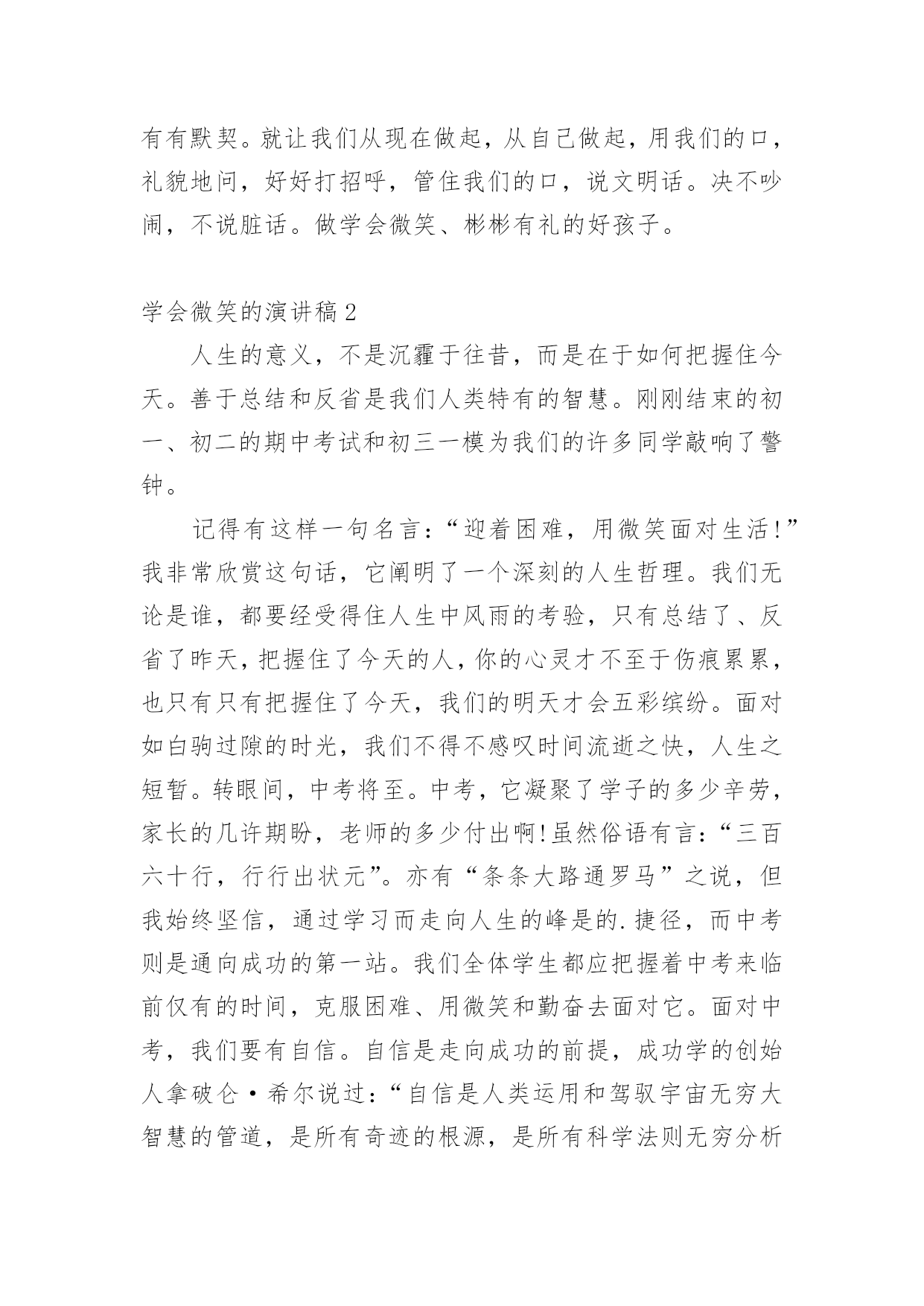 有有默契。就让我们从现在做起，从自己做起，用我们的口，礼貌地问，好好打招呼，管住我们的口，说文明话。决不吵闹，不说脏话。做学会微笑、彬彬有礼的好孩子。

学会微笑的演讲稿2

人生的意义，不是沉霾于往昔，而是在于如何把握住今天。善于总结和反省是我们人类特有的智慧。刚刚结束的初一、初二的期中考试和初三一模为我们的许多同学敲响了警钟。

记得有这样一句名言：“迎着困难，用微笑面对生活!”我非常欣赏这句话，它阐明了一个深刻的人生哲理。我们无论是谁，都要经受得住人生中风雨的考验，只有总结了、反省了昨天，把握住了今天的人，你的心灵才不至于伤痕累累，也只有只有把握住了今天，我们的明天才会五彩缤纷。面对如白驹过隙的时光，我们不得不感叹时间流逝之快，人生之短暂。转眼间，中考将至。中考，它凝聚了学子的多少辛劳，家长的几许期盼，老师的多少付出啊!虽然俗语有言：“三百六十行，行行出状元”。亦有“条条大路通罗马”之说，但我始终坚信，通过学习而走向人生的峰是的.捷径，而中考则是通向成功的第一站。我们全体学生都应把握着中考来临前仅有的时间，克服困难、用微笑和勤奋去面对它。面对中考，我们要有自信。自信是走向成功的前提，成功学的创始人拿破仑·希尔说过：“自信是人类运用和驾驭宇宙无穷大智慧的管道，是所有奇迹的根源，是所有科学法则无穷分析